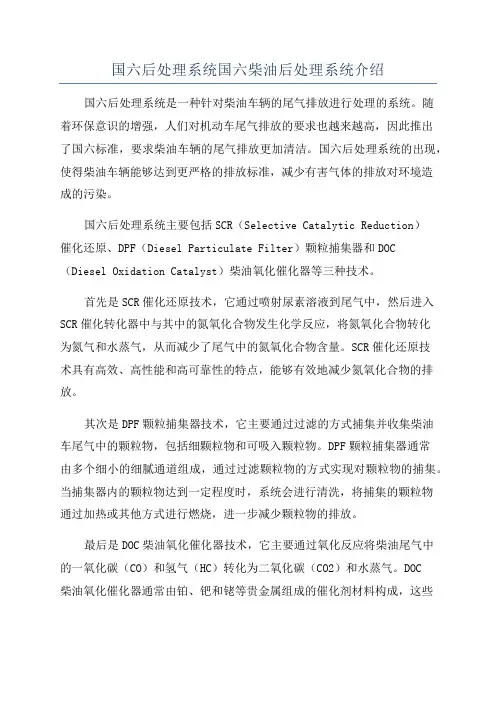 国六后处理系统国六柴油后处理系统介绍

国六后处理系统是一种针对柴油车辆的尾气排放进行处理的系统。随着环保意识的增强，人们对机动车尾气排放的要求也越来越高，因此推出了国六标准，要求柴油车辆的尾气排放更加清洁。国六后处理系统的出现，使得柴油车辆能够达到更严格的排放标准，减少有害气体的排放对环境造成的污染。

国六后处理系统主要包括SCR（Selective Catalytic Reduction）催化还原、DPF（Diesel Particulate Filter）颗粒捕集器和DOC（Diesel Oxidation Catalyst）柴油氧化催化器等三种技术。

首先是SCR催化还原技术，它通过喷射尿素溶液到尾气中，然后进入SCR催化转化器中与其中的氮氧化合物发生化学反应，将氮氧化合物转化为氮气和水蒸气，从而减少了尾气中的氮氧化合物含量。SCR催化还原技术具有高效、高性能和高可靠性的特点，能够有效地减少氮氧化合物的排放。

其次是DPF颗粒捕集器技术，它主要通过过滤的方式捕集并收集柴油车尾气中的颗粒物，包括细颗粒物和可吸入颗粒物。DPF颗粒捕集器通常由多个细小的细腻通道组成，通过过滤颗粒物的方式实现对颗粒物的捕集。当捕集器内的颗粒物达到一定程度时，系统会进行清洗，将捕集的颗粒物通过加热或其他方式进行燃烧，进一步减少颗粒物的排放。

最后是DOC柴油氧化催化器技术，它主要通过氧化反应将柴油尾气中的一氧化碳（CO）和氢气（HC）转化为二氧化碳（CO2）和水蒸气。DOC柴油氧化催化器通常由铂、钯和铑等贵金属组成的催化剂材料构成，这些